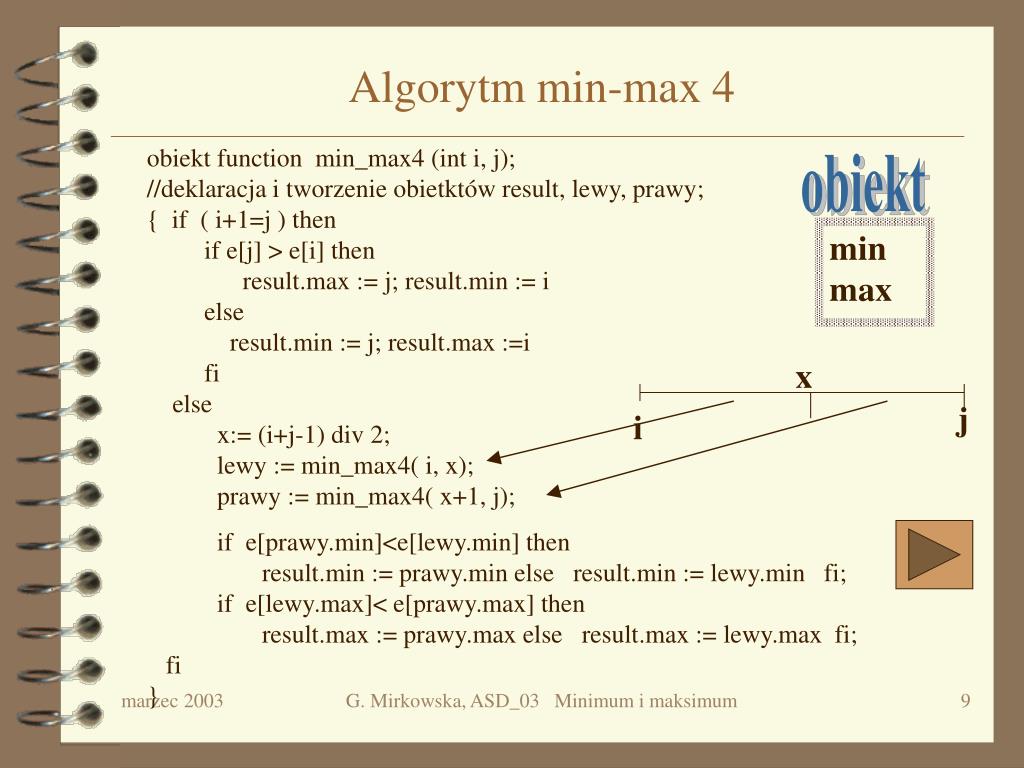 Algorytm min-max 4

obiekt function min_max4 (int i, j);
//deklaracja i tworzenie obietktów result, lewy, prawy;
{ if ( i+1=j ) then
if e[j] > e[i] then
result.max := j; result.min := i
else
result.min := j; result.max :=i
fi
else
x:= (i+j-1) div 2;
lewy := min_max4( i, x);
prawy := min_max4( x+1, j);

if e[prawy.min]<e[lewy.min] then
result.min := prawy.min else result.min := lewy.min fi;
if e[lewy.max]< e[prawy.max] then
result.max := prawy.max else result.max := lewy.max fi;
fi
}

obiekt
min
max

x
i
j

marzec 2003 G. Mirkowska, ASD_03 Minimum i maksimum 9